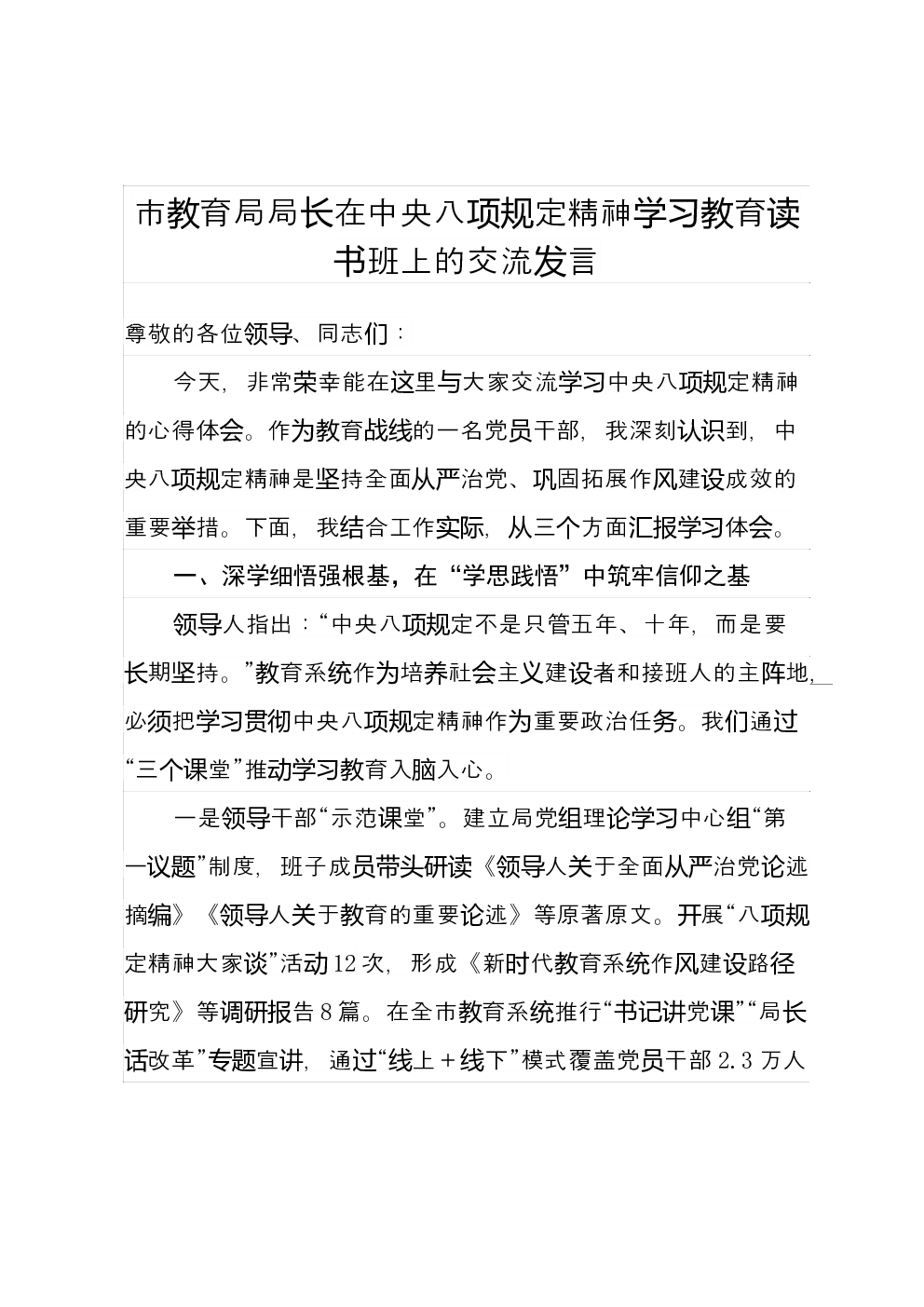 市教育局局长在中央八项规定精神学习教育读书班上的交流发言

尊敬的各位领导、同志们：

今天，非常荣幸能在这里与大家交流学习中央八项规定精神的心得体会。作为教育战线的一名党员干部，我深刻认识到，中央八项规定精神是坚持全面从严治党、巩固拓展作风建设成效的重要举措。下面，我结合工作实际，从三个方面汇报学习体会。

一、深学细悟强根基，在“学思践悟”中筑牢信仰之基

领导人指出：“中央八项规定不是只管五年、十年，而是要长期坚持。”教育系统作为培养社会主义建设者和接班人的主阵地，必须把学习贯彻中央八项规定精神作为重要政治任务。我们通过“三个课堂”推动学习教育入脑入心。

一是领导干部“示范课堂”。建立局党组理论学习中心组“第一议题”制度，班子成员带头研读《领导人关于全面从严治党论述摘编》《领导人关于教育的重要论述》等原著原文。开展“八项规定精神大家谈”活动12次，形成《新时代教育系统作风建设路径研究》等调研报告8篇。在全市教育系统推行“书记讲党课”“局长话改革”专题宣讲，通过“线上＋线下”模式覆盖党员干部2.3万人